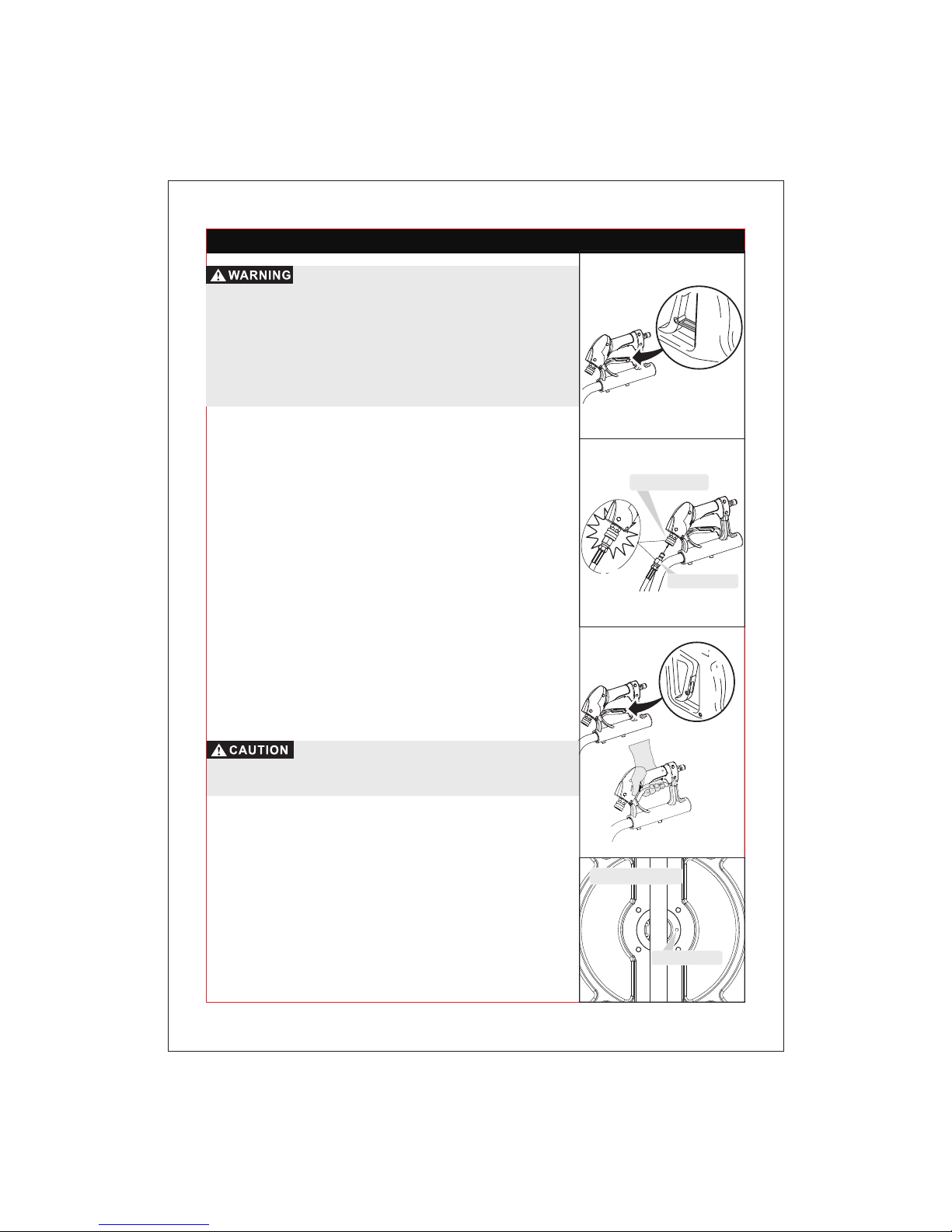 WARNING

CAUTION